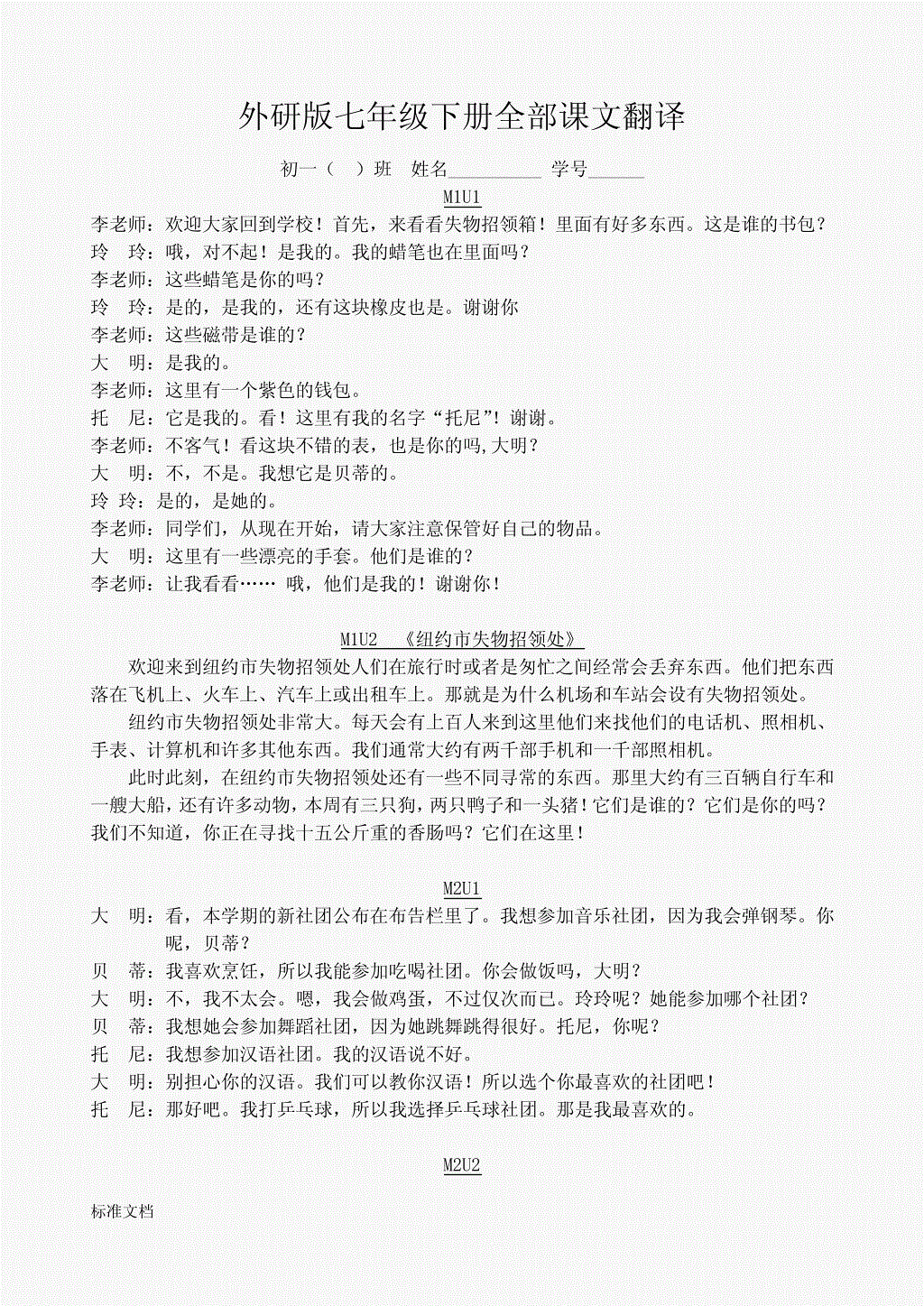 外研版七年级下册全部课文翻译

初一（ ）班 姓名__________ 学号______

M1U1

李老师：欢迎大家回到学校！首先，来看看失物招领箱！里面有好多东西。这是谁的书包？
玲 玲：哦，对不起！是我的。我的蜡笔也在里面吗？
李老师：这些蜡笔是你的吗？
玲 玲：是的，是我的，还有这块橡皮也是。谢谢你
李老师：这些磁带是谁的？
大 明：是我的。
李老师：这里有一个紫色的钱包。
托 尼：它是我的。看！这里有我的名字“托尼”！谢谢。
李老师：不客气！看这块不错的表，也是你的吗,大明？
大 明：不，不是。我想它是贝蒂的。
玲 玲：是的，是她的。
李老师：同学们，从现在开始，请大家注意保管好自己的物品。
大 明：这里有一些漂亮的手套。他们是谁的？
李老师：让我看看…… 哦，他们是我的！谢谢你！

M1U2 《纽约市失物招领处》

欢迎来到纽约市失物招领处人们在旅行时或者是匆忙之间经常会丢弃东西。他们把东西落在飞机上、火车上、汽车上或出租车上。那就是为什么机场和车站会设有失物招领处。

纽约市失物招领处非常大。每天会有上百人来到这里他们来找他们的电话机、照相机、手表、计算机和许多其他东西。我们通常大约有两千部手机和一千部照相机。

此时此刻，在纽约市失物招领处还有一些不同寻常的东西。那里大约有三百辆自行车和一艘大船，还有许多动物，本周有三只狗，两只鸭子和一头猪！它们是谁的？它们是你的吗？我们不知道，你正在寻找十五公斤重的香肠吗？它们在这里！

M2U1

大 明：看，本学期的新社团公布在布告栏里了。我想参加音乐社团，因为我会弹钢琴。你呢，贝蒂？
贝 蒂：我喜欢烹饪，所以我能参加吃喝社团。你会做饭吗，大明？
大 明：不，我不太会。嗯，我会做鸡蛋，不过仅次而已。玲玲呢？她能参加哪个社团？
贝 蒂：我想她会参加舞蹈社团，因为她跳舞跳得很好。托尼，你呢？
托 尼：我想参加汉语社团。我的汉语说不好。
大 明：别担心你的汉语。我们可以教你汉语！所以选个你最喜欢的社团吧！
托 尼：那好吧。我打乒乓球，所以我选择乒乓球社团。那是我最喜欢的。

M2U2

标准文档